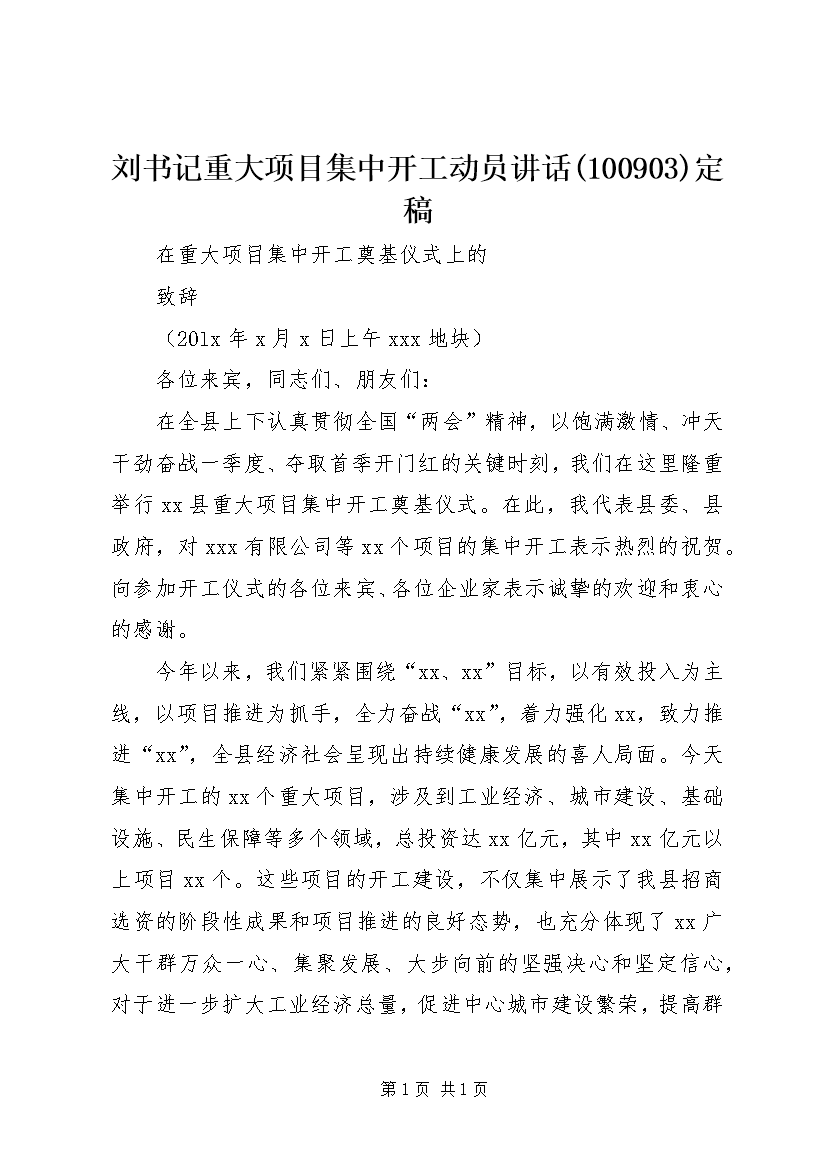 刘书记重大项目集中开工动员讲话(100903)定稿

在重大项目集中开工奠基仪式上的

致辞

（201x 年 x 月 x 日上午 xxx 地块）

各位来宾，同志们、朋友们：

在全县上下认真贯彻全国“两会”精神，以饱满激情、冲天干劲奋战一季度、夺取首季开门红的关键时刻，我们在这里隆重举行 xx 县重大项目集中开工奠基仪式。在此，我代表县委、县政府，对 xxx 有限公司等 xx 个项目的集中开工表示热烈的祝贺。向参加开工仪式的各位来宾、各位企业家表示诚挚的欢迎和衷心的感谢。

今年以来，我们紧紧围绕“xx、xx”目标，以有效投入为主线，以项目推进为抓手，全力奋战“xx”，着力强化 xx，致力推进“xx”，全县经济社会呈现出持续健康发展的喜人局面。今天集中开工的 xx 个重大项目，涉及到工业经济、城市建设、基础设施、民生保障等多个领域，总投资达 xx 亿元，其中 xx 亿元以上项目 xx 个。这些项目的开工建设，不仅集中展示了我县招商选资的阶段性成果和项目推进的良好态势，也充分体现了 xx 广大干群万众一心、集聚发展、大步向前的坚强决心和坚定信心，对于进一步扩大工业经济总量，促进中心城市建设繁荣，提高群

第 1 页 共 1 页